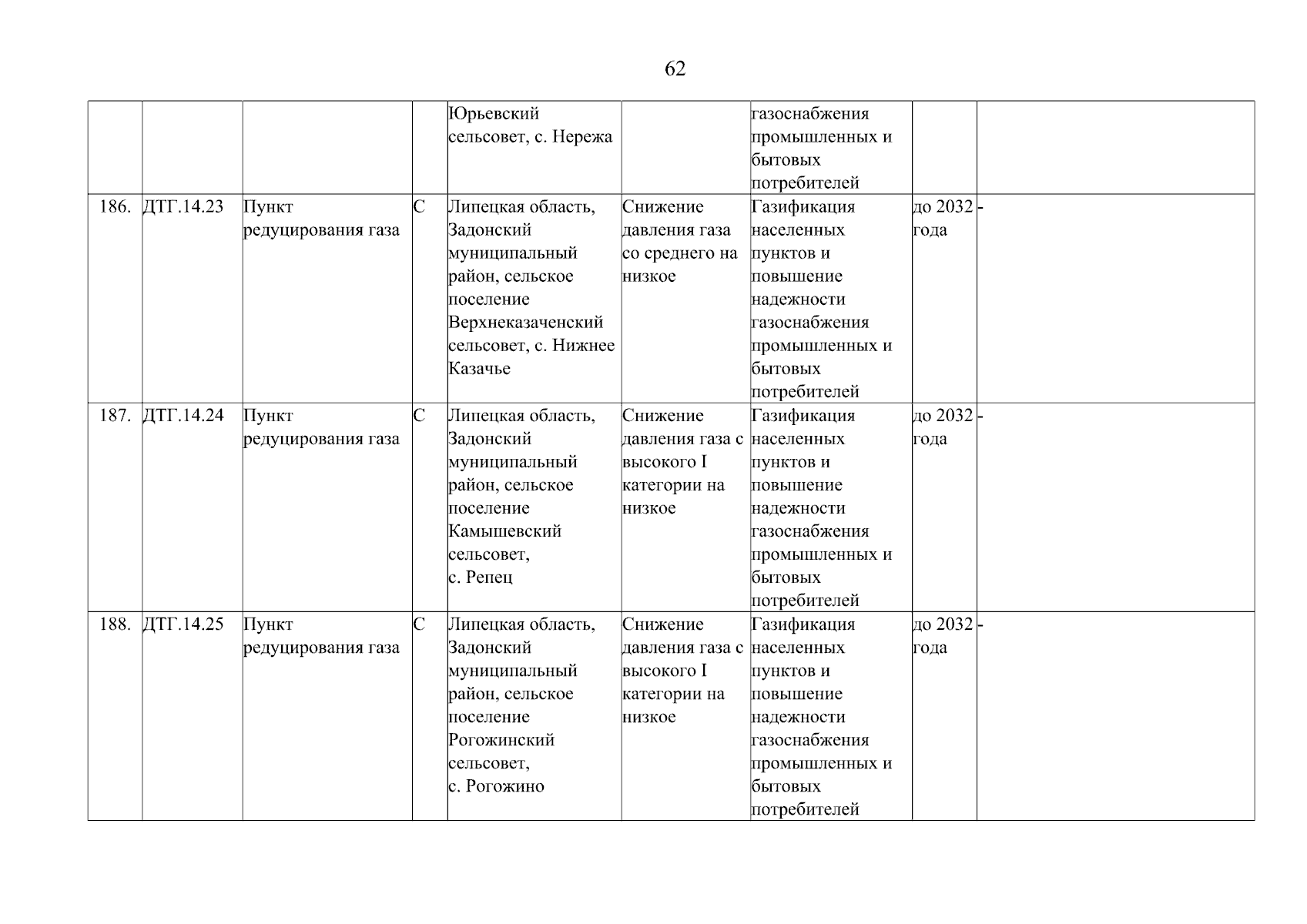 62

| | | | | | | | | |
|---|---|---|---|---|---|---|---|---|
| | | | | Юрьевский сельсовет, с. Нережа | | газоснабжения промышленных и бытовых потребителей | | |
| 186. | ДТГ.14.23 | Пункт редуцирования газа | С | Липецкая область, Задонский муниципальный район, сельское поселение Верхнеказаченский сельсовет, с. Нижнее Казачье | Снижение давления газа со среднего на низкое | Газификация населенных пунктов и повышение надежности газоснабжения промышленных и бытовых потребителей | до 2032 года | - |
| 187. | ДТГ.14.24 | Пункт редуцирования газа | С | Липецкая область, Задонский муниципальный район, сельское поселение Камышевский сельсовет, с. Репец | Снижение давления газа с высокого I категории на низкое | Газификация населенных пунктов и повышение надежности газоснабжения промышленных и бытовых потребителей | до 2032 года | - |
| 188. | ДТГ.14.25 | Пункт редуцирования газа | С | Липецкая область, Задонский муниципальный район, сельское поселение Рогожинский сельсовет, с. Рогожино | Снижение давления газа с высокого I категории на низкое | Газификация населенных пунктов и повышение надежности газоснабжения промышленных и бытовых потребителей | до 2032 года | - |